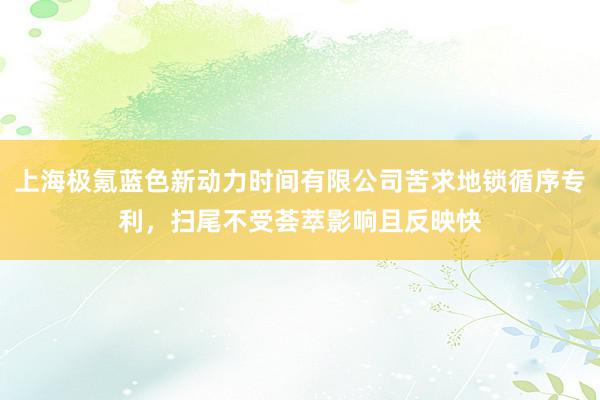 上海极氪蓝色新动力时间有限公司苦求地锁循序专利，扫尾不受荟萃影响且反映快